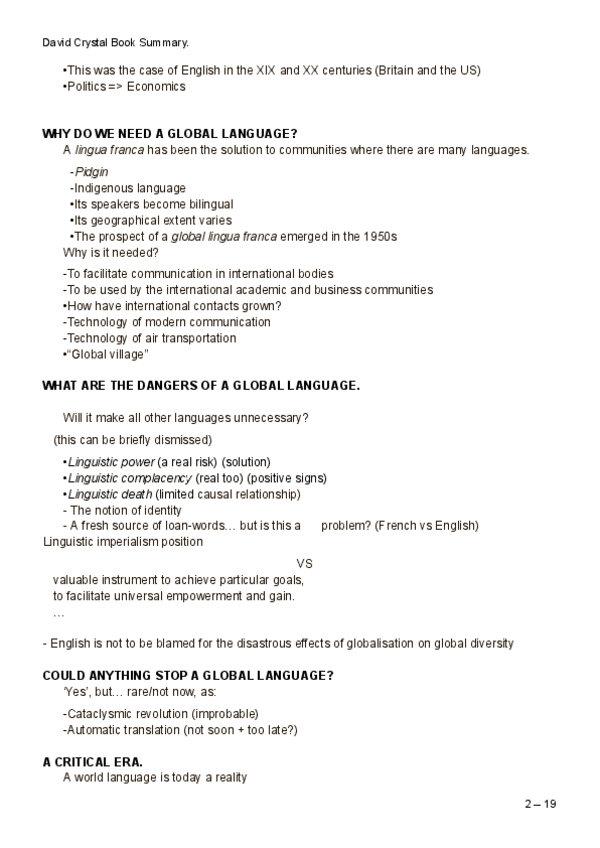 David Crystal Book Summary.

•This was the case of English in the XIX and XX centuries (Britain and the US)
•Politics => Economics

WHY DO WE NEED A GLOBAL LANGUAGE?
A lingua franca has been the solution to communities where there are many languages.

-Pidgin
-Indigenous language
•Its speakers become bilingual
•Its geographical extent varies
•The prospect of a global lingua franca emerged in the 1950s
Why is it needed?

-To facilitate communication in international bodies
-To be used by the international academic and business communities
•How have international contacts grown?
-Technology of modern communication
-Technology of air transportation
•"Global village"

WHAT ARE THE DANGERS OF A GLOBAL LANGUAGE.

Will it make all other languages unnecessary?

(this can be briefly dismissed)

•Linguistic power (a real risk) (solution)
•Linguistic complacency (real too) (positive signs)
•Linguistic death (limited causal relationship)
- The notion of identity
- A fresh source of loan-words… but is this a problem? (French vs English)
Linguistic imperialism position

VS

valuable instrument to achieve particular goals,
to facilitate universal empowerment and gain.
…

- English is not to be blamed for the disastrous effects of globalisation on global diversity

COULD ANYTHING STOP A GLOBAL LANGUAGE?
'Yes', but… rare/not now, as:

-Cataclysmic revolution (improbable)
-Automatic translation (not soon + too late?)

A CRITICAL ERA.
A world language is today a reality

2 – 19